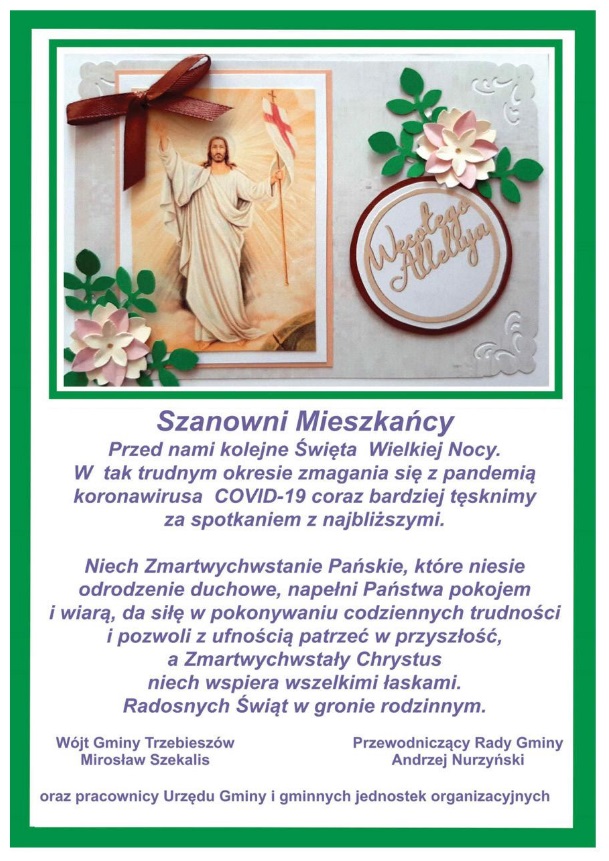 Wesołego Alleluja

Szanowni Mieszkańcy
Przed nami kolejne Święta Wielkiej Nocy.
W tak trudnym okresie zmagania się z pandemią koronawirusa COVID-19 coraz bardziej tęsknimy za spotkaniem z najbliższymi.

Niech Zmartwychwstanie Pańskie, które niesie odrodzenie duchowe, napełni Państwa pokojem i wiarą, da siłę w pokonywaniu codziennych trudności i pozwoli z ufnością patrzeć w przyszłość, a Zmartwychwstały Chrystus niech wspiera wszelkimi łaskami.
Radosnych Świąt w gronie rodzinnym.

Wójt Gminy Trzebieszów
Mirosław Szekalis

Przewodniczący Rady Gminy
Andrzej Nurzyński

oraz pracownicy Urzędu Gminy i gminnych jednostek organizacyjnych